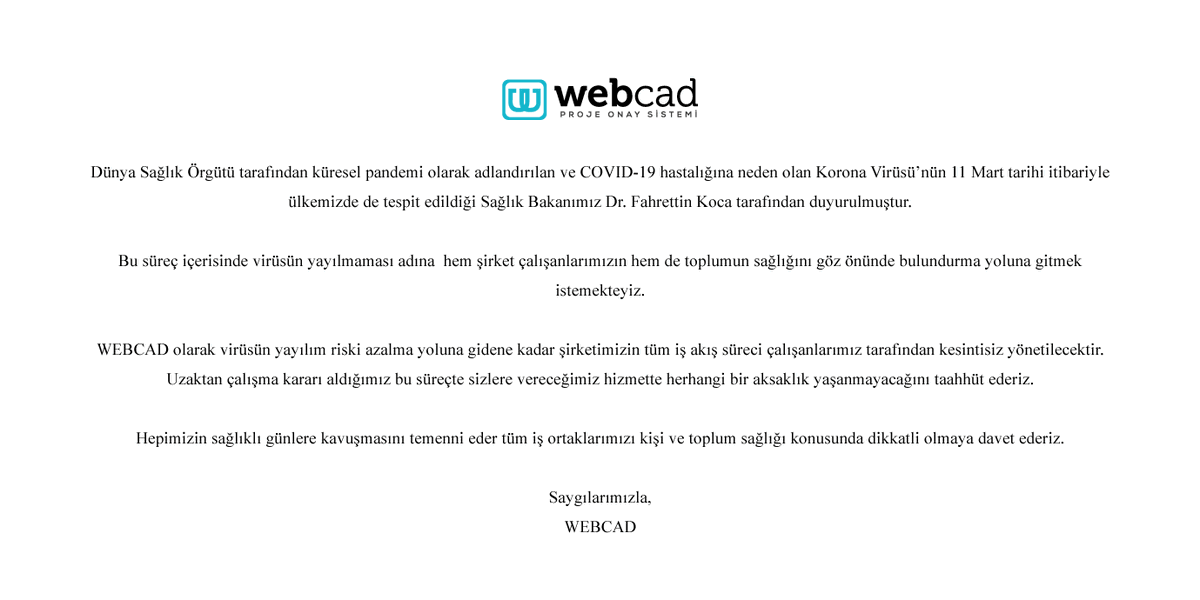 webcad
PROJE ONAY SİSTEMİ

Dünya Sağlık Örgütü tarafından küresel pandemi olarak adlandırılan ve COVID-19 hastalığına neden olan Korona Virüsü'nün 11 Mart tarihi itibariyle ülkemizde de tespit edildiği Sağlık Bakanımız Dr. Fahrettin Koca tarafından duyurulmuştur.

Bu süreç içerisinde virüsün yayılmaması adına hem şirket çalışanlarımızın hem de toplumun sağlığını göz önünde bulundurma yoluna gitmek istemekteyiz.

WEBCAD olarak virüsün yayılım riski azalma yoluna gidene kadar şirketimizin tüm iş akış süreci çalışanlarımız tarafından kesintisiz yönetilecektir. Uzaktan çalışma kararı aldığımız bu süreçte sizlere vereceğimiz hizmette herhangi bir aksaklık yaşanmayacağını taahhüt ederiz.

Hepimizin sağlıklı günlere kavuşmasını temenni eder tüm iş ortaklarımızı kişi ve toplum sağlığı konusunda dikkatli olmaya davet ederiz.

Saygılarımızla,
WEBCAD